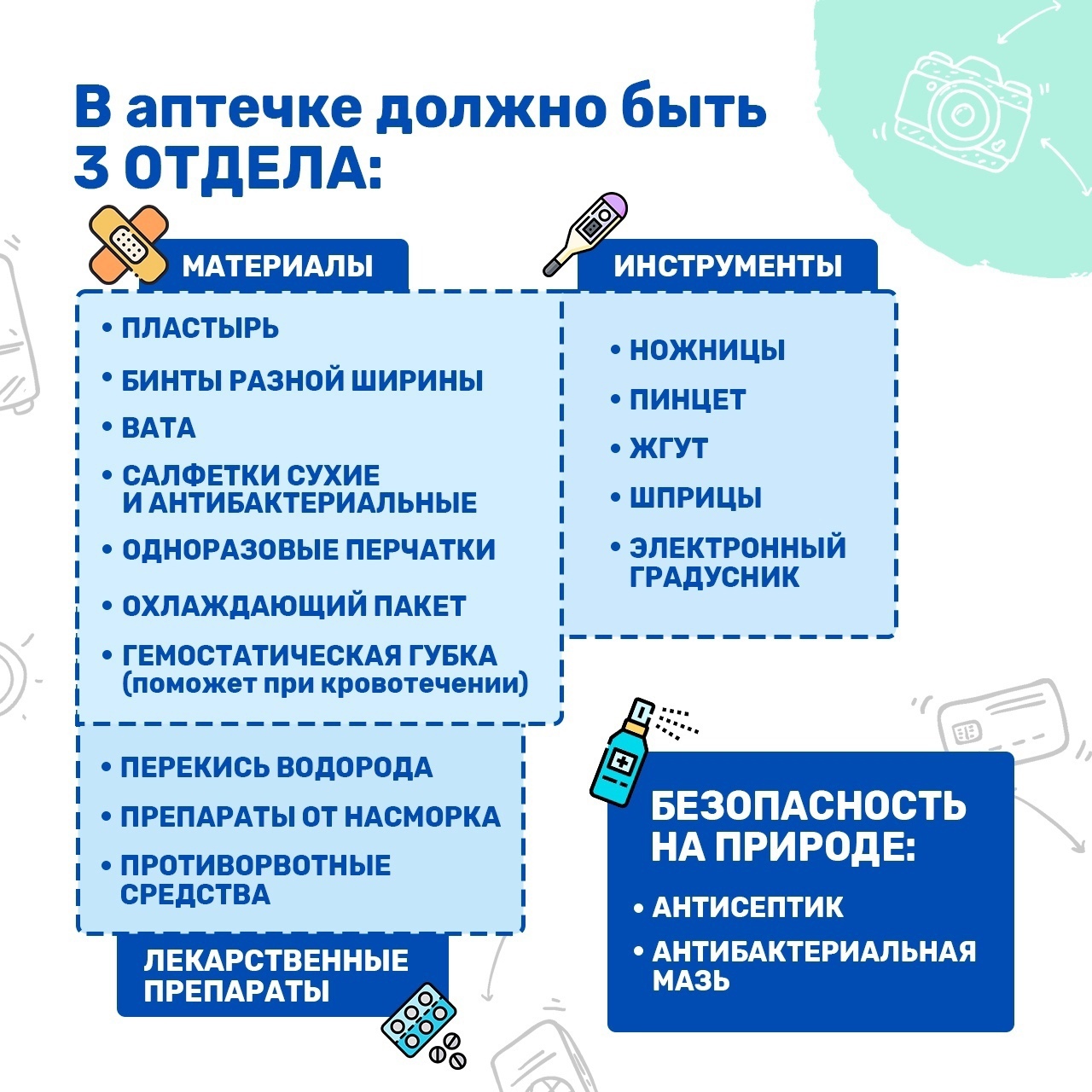 В аптечке должно быть
3 ОТДЕЛА:

МАТЕРИАЛЫ

• ПЛАСТЫРЬ
• БИНТЫ РАЗНОЙ ШИРИНЫ
• ВАТА
• САЛФЕТКИ СУХИЕ И АНТИБАКТЕРИАЛЬНЫЕ
• ОДНОРАЗОВЫЕ ПЕРЧАТКИ
• ОХЛАЖДАЮЩИЙ ПАКЕТ
• ГЕМОСТАТИЧЕСКАЯ ГУБКА (поможет при кровотечении)

ИНСТРУМЕНТЫ

• НОЖНИЦЫ
• ПИНЦЕТ
• ЖГУТ
• ШПРИЦЫ
• ЭЛЕКТРОННЫЙ ГРАДУСНИК

• ПЕРЕКИСЬ ВОДОРОДА
• ПРЕПАРАТЫ ОТ НАСМОРКА
• ПРОТИВОРВОТНЫЕ СРЕДСТВА

ЛЕКАРСТВЕННЫЕ ПРЕПАРАТЫ

БЕЗОПАСНОСТЬ НА ПРИРОДЕ:

• АНТИСЕПТИК
• АНТИБАКТЕРИАЛЬНАЯ МАЗЬ